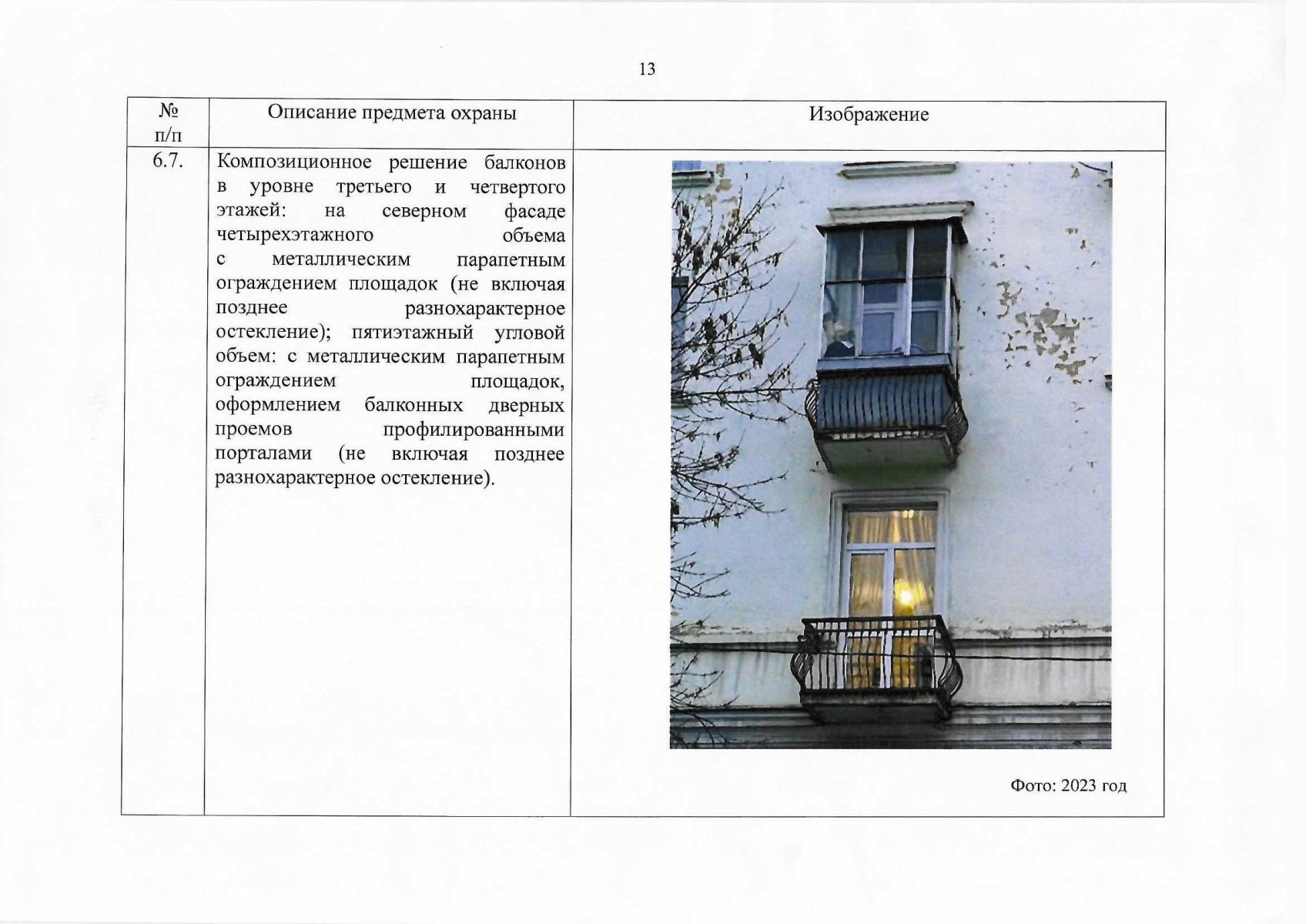 13

| № п/п | Описание предмета охраны | Изображение |
|---|---|---|
| 6.7. | Композиционное решение балконов в уровне третьего и четвертого этажей: на северном фасаде четырехэтажного объема с металлическим парапетным ограждением площадок (не включая позднее разнохарактерное остекление); пятиэтажный угловой объем: с металлическим парапетным ограждением площадок, оформлением балконных дверных проемов профилированными порталами (не включая позднее разнохарактерное остекление). | Фото: 2023 год |